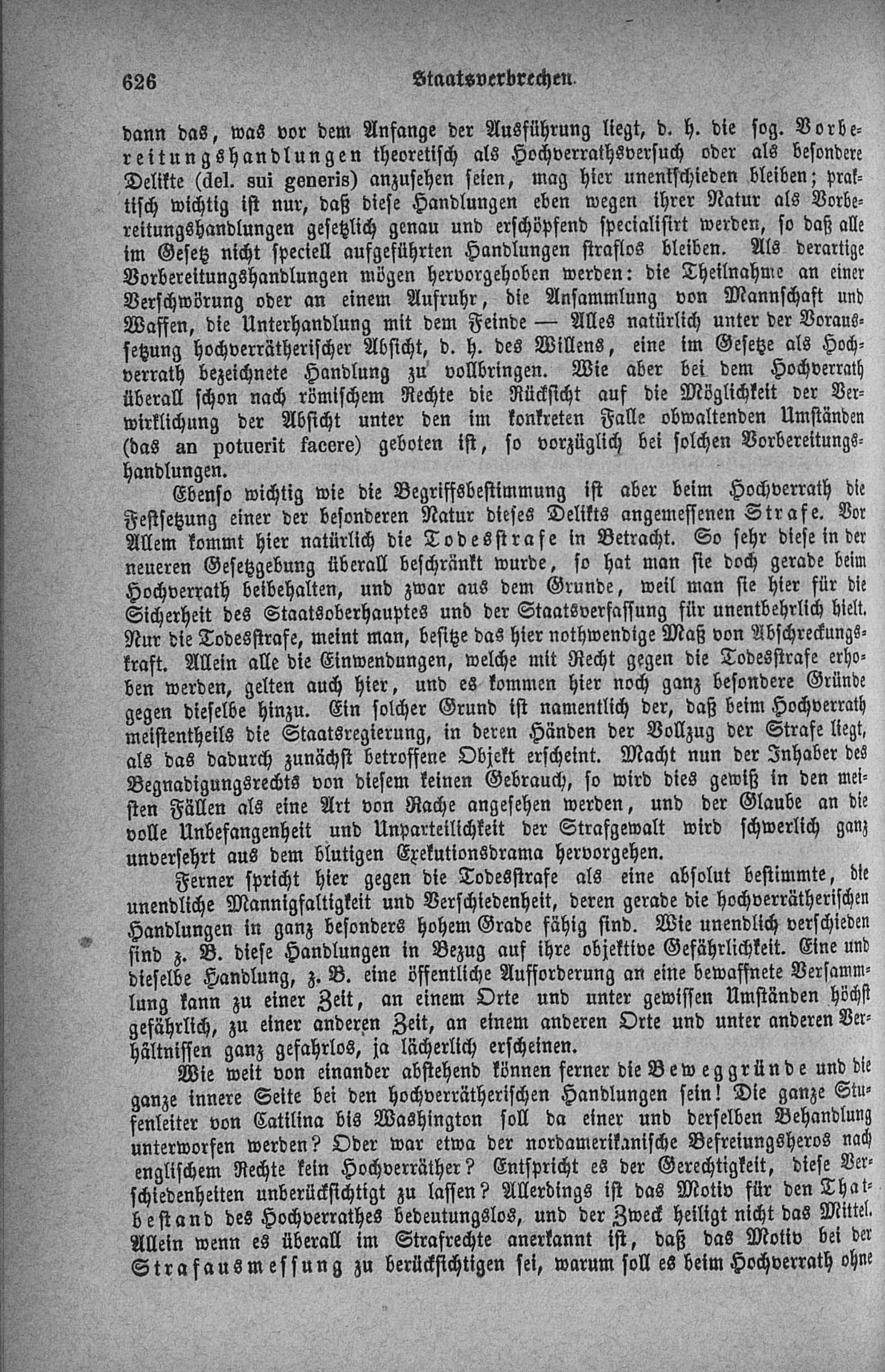 626 Staatsverbrechen.

dann das, was vor dem Anfange der Ausführung liegt, d. h. die sog. Vorbereitungshandlungen theoretisch als Hochverrathsversuch oder als besondere Delikte (del. sui generis) anzusehen seien, mag hier unentschieden bleiben; praktisch wichtig ist nur, daß diese Handlungen eben wegen ihrer Natur als Vorbereitungshandlungen gesetzlich genau und erschöpfend specialisirt werden, so daß alle im Gesetz nicht speciell aufgeführten Handlungen straflos bleiben. Als derartige Vorbereitungshandlungen mögen hervorgehoben werden: die Theilnahme an einer Verschwörung oder an einem Aufruhr, die Ansammlung von Mannschaft und Waffen, die Unterhandlung mit dem Feinde — Alles natürlich unter der Voraussetzung hochverrätherischer Absicht, d. h. des Willens, eine im Gesetze als Hochverrath bezeichnete Handlung zu vollbringen. Wie aber bei dem Hochverrath überall schon nach römischem Rechte die Rücksicht auf die Möglichkeit der Verwirklichung der Absicht unter den im konkreten Falle obwaltenden Umständen (das an potuerit facere) geboten ist, so vorzüglich bei solchen Vorbereitungshandlungen.

Ebenso wichtig wie die Begriffsbestimmung ist aber beim Hochverrath die Festsetzung einer der besonderen Natur dieses Delikts angemessenen Strafe. Vor Allem kommt hier natürlich die Todesstrafe in Betracht. So sehr diese in der neueren Gesetzgebung überall beschränkt wurde, so hat man sie doch gerade beim Hochverrath beibehalten, und zwar aus dem Grunde, weil man sie hier für die Sicherheit des Staatsoberhauptes und der Staatsverfassung für unentbehrlich hielt. Nur die Todesstrafe, meint man, besitze das hier nothwendige Maß von Abschreckungskraft. Allein alle die Einwendungen, welche mit Recht gegen die Todesstrafe erhoben werden, gelten auch hier, und es kommen hier noch ganz besondere Gründe gegen dieselbe hinzu. Ein solcher Grund ist namentlich der, daß beim Hochverrath meistentheils die Staatsregierung, in deren Händen der Vollzug der Strafe liegt, als das dadurch zunächst betroffene Objekt erscheint. Macht nun der Inhaber des Begnadigungsrechts von diesem keinen Gebrauch, so wird dies gewiß in den meisten Fällen als eine Art von Rache angesehen werden, und der Glaube an die volle Unbefangenheit und Unparteilichkeit der Strafgewalt wird schwerlich ganz unversehrt aus dem blutigen Exekutionsdrama hervorgehen.

Ferner spricht hier gegen die Todesstrafe als eine absolut bestimmte, die unendliche Mannigfaltigkeit und Verschiedenheit, deren gerade die hochverrätherischen Handlungen in ganz besonders hohem Grade fähig sind. Wie unendlich verschieden sind z. B. diese Handlungen in Bezug auf ihre objektive Gefährlichkeit. Eine und dieselbe Handlung, z. B. eine öffentliche Aufforderung an eine bewaffnete Versammlung kann zu einer Zeit, an einem Orte und unter gewissen Umständen höchst gefährlich, zu einer anderen Zeit, an einem anderen Orte und unter anderen Verhältnissen ganz gefahrlos, ja lächerlich erscheinen.

Wie weit von einander abstehend können ferner die Beweggründe und die ganze innere Seite bei den hochverrätherischen Handlungen sein! Die ganze Stufenleiter von Catilina bis Washington soll da einer und derselben Behandlung unterworfen werden? Oder war etwa der nordamerikanische Befreiungsheros nach englischem Rechte kein Hochverräther? Entspricht es der Gerechtigkeit, diese Verschiedenheiten unberücksichtigt zu lassen? Allerdings ist das Motiv für den Thatbestand des Hochverrathes bedeutungslos, und der Zweck heiligt nicht das Mittel. Allein wenn es überall im Strafrechte anerkannt ist, daß das Motiv bei der Strafausmessung zu berücksichtigen sei, warum soll es beim Hochverrath ohne